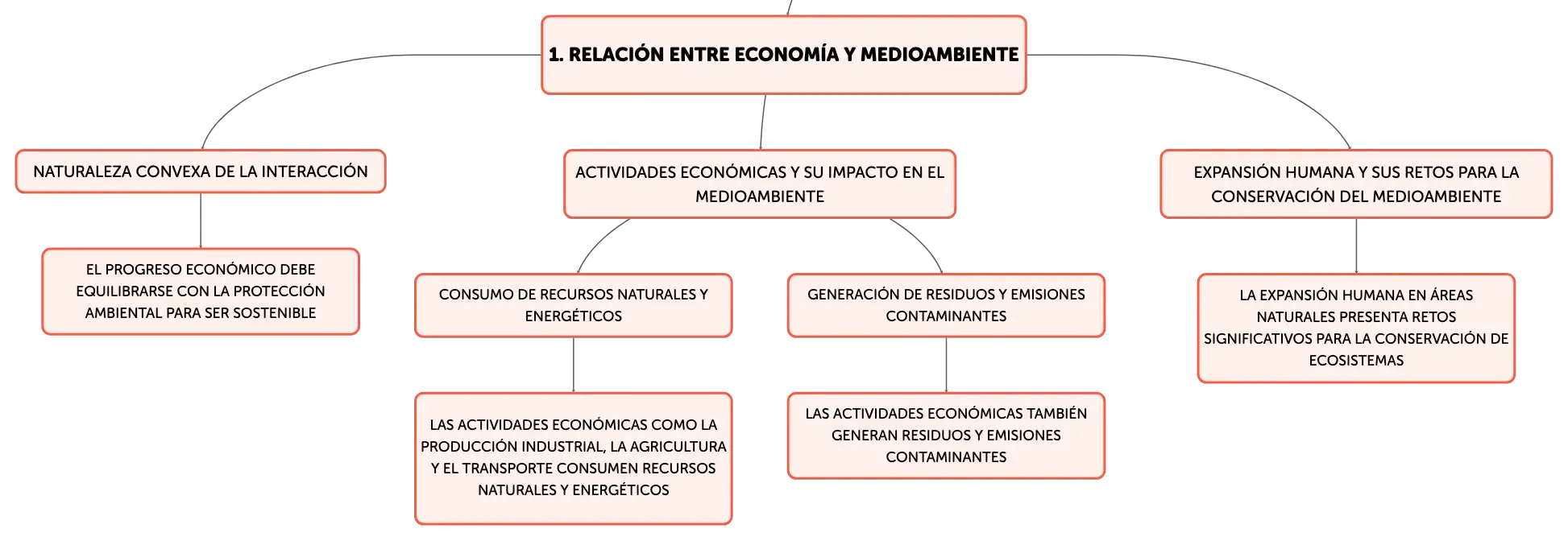 1. RELACIÓN ENTRE ECONOMÍA Y MEDIOAMBIENTE

NATURALEZA CONVEXA DE LA INTERACCIÓN

EL PROGRESO ECONÓMICO DEBE EQUILIBRARSE CON LA PROTECCIÓN AMBIENTAL PARA SER SOSTENIBLE

ACTIVIDADES ECONÓMICAS Y SU IMPACTO EN EL MEDIOAMBIENTE

CONSUMO DE RECURSOS NATURALES Y ENERGÉTICOS

LAS ACTIVIDADES ECONÓMICAS COMO LA PRODUCCIÓN INDUSTRIAL, LA AGRICULTURA Y EL TRANSPORTE CONSUMEN RECURSOS NATURALES Y ENERGÉTICOS

GENERACIÓN DE RESIDUOS Y EMISIONES CONTAMINANTES

LAS ACTIVIDADES ECONÓMICAS TAMBIÉN GENERAN RESIDUOS Y EMISIONES CONTAMINANTES

EXPANSIÓN HUMANA Y SUS RETOS PARA LA CONSERVACIÓN DEL MEDIOAMBIENTE

LA EXPANSIÓN HUMANA EN ÁREAS NATURALES PRESENTA RETOS SIGNIFICATIVOS PARA LA CONSERVACIÓN DE ECOSISTEMAS